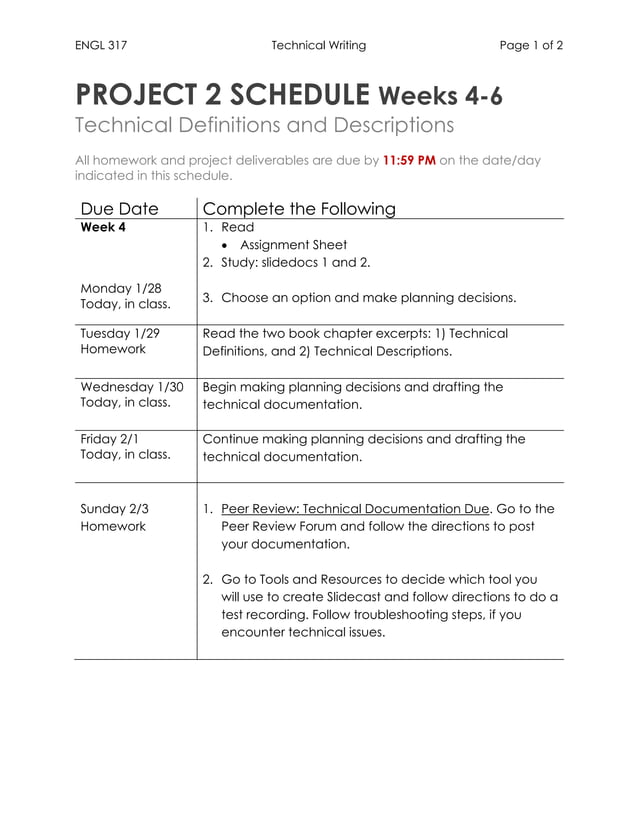 ENGL 317 Technical Writing Page 1 of 2

PROJECT 2 SCHEDULE Weeks 4-6
Technical Definitions and Descriptions

All homework and project deliverables are due by 11:59 PM on the date/day indicated in this schedule.

| Due Date | Complete the Following |
|---|---|
| Week 4<br><br>Monday 1/28<br>Today, in class. | 1. Read<br>• Assignment Sheet<br>2. Study: slidedocs 1 and 2.<br><br>3. Choose an option and make planning decisions. |
| Tuesday 1/29<br>Homework | Read the two book chapter excerpts: 1) Technical Definitions, and 2) Technical Descriptions. |
| Wednesday 1/30<br>Today, in class. | Begin making planning decisions and drafting the technical documentation. |
| Friday 2/1<br>Today, in class. | Continue making planning decisions and drafting the technical documentation. |
| Sunday 2/3<br>Homework | 1. Peer Review: Technical Documentation Due. Go to the Peer Review Forum and follow the directions to post your documentation.<br><br>2. Go to Tools and Resources to decide which tool you will use to create Slidecast and follow directions to do a test recording. Follow troubleshooting steps, if you encounter technical issues. |